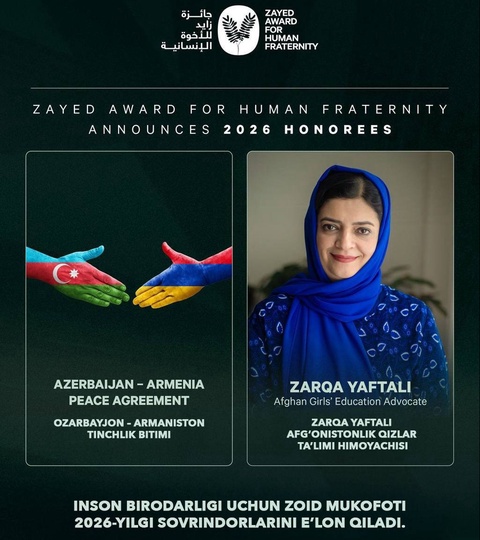 جائزة
زايد
للأخوة
الإنسانية

ZAYED
AWARD
FOR
HUMAN
FRATERNITY

ZAYED AWARD FOR HUMAN FRATERNITY
ANNOUNCES 2026 HONOREES

AZERBAIJAN – ARMENIA
PEACE AGREEMENT

OZARBAYJON - ARMANISTON
TINCHLIK BITIMI

ZARQA YAFTALI
Afghan Girls' Education Advocate

ZARQA YAFTALI
AFG'ONISTONLIK QIZLAR
TA'LIMI HIMOYACHISI

INSON BIRODARLIGI UCHUN ZOID MUKOFOTI
2026-YILGI SOVRINDORLARINI E'LON QILADI.